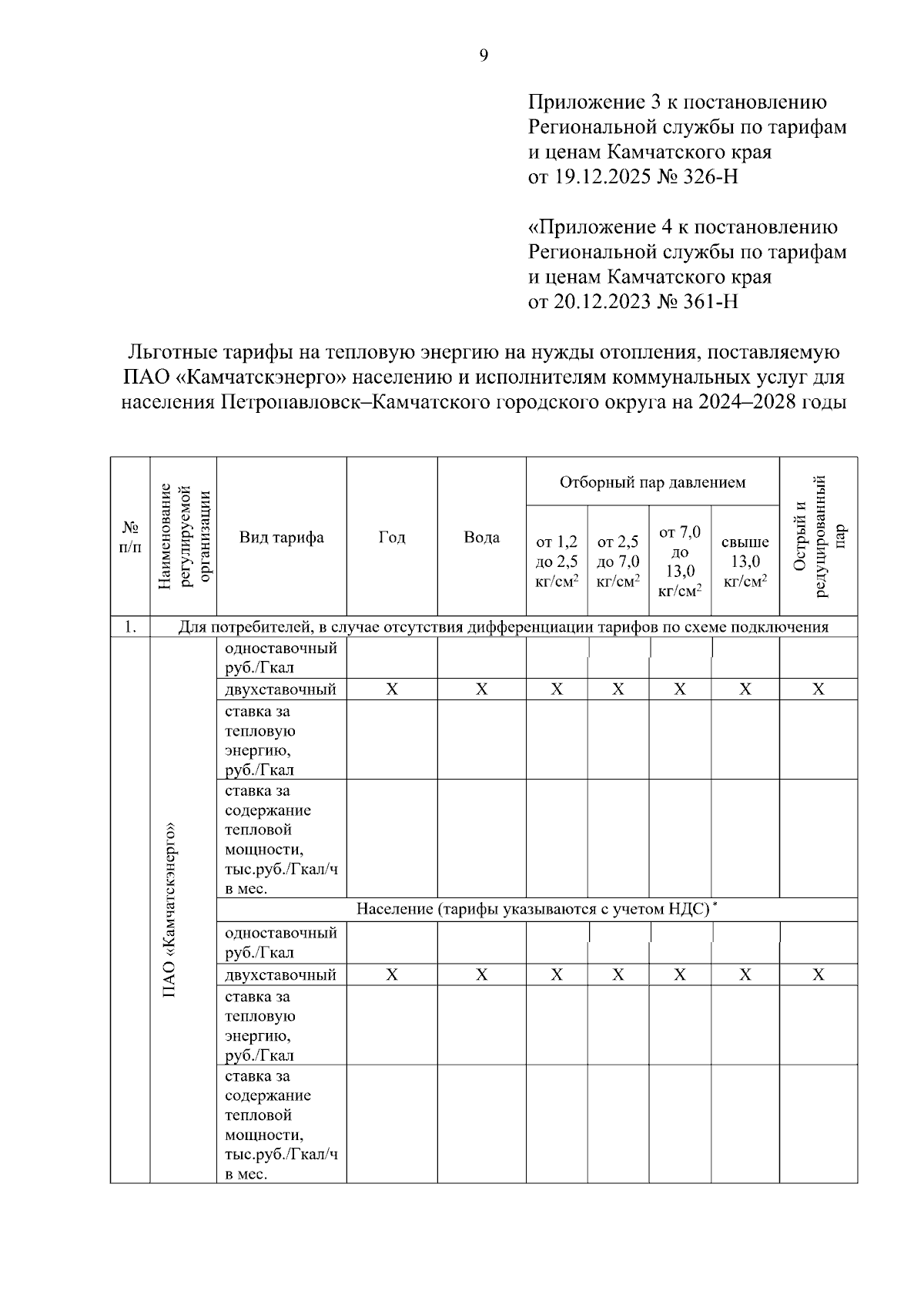 9

Приложение 3 к постановлению Региональной службы по тарифам и ценам Камчатского края от 19.12.2025 № 326-Н

«Приложение 4 к постановлению Региональной службы по тарифам и ценам Камчатского края от 20.12.2023 № 361-Н

Льготные тарифы на тепловую энергию на нужды отопления, поставляемую ПАО «Камчатскэнерго» населению и исполнителям коммунальных услуг для населения Петропавловск–Камчатского городского округа на 2024–2028 годы

| № п/п | Наименование регулируемой организации | Вид тарифа | Год | Вода | Отборный пар давлением от 1,2 до 2,5 кг/см$^2$ | Отборный пар давлением от 2,5 до 7,0 кг/см$^2$ | Отборный пар давлением от 7,0 до 13,0 кг/см$^2$ | Отборный пар давлением свыше 13,0 кг/см$^2$ | Острый и редуцированный пар |
|---|---|---|---|---|---|---|---|---|---|
| 1. | Для потребителей, в случае отсутствия дифференциации тарифов по схеме подключения | | | | | | | | |
| | ПАО «Камчатскэнерго» | одноставочный руб./Гкал | | | | | | | |
| | | двухставочный | Х | Х | Х | Х | Х | Х | Х |
| | | ставка за тепловую энергию, руб./Гкал | | | | | | | |
| | | ставка за содержание тепловой мощности, тыс.руб./Гкал/ч в мес. | | | | | | | |
| | | Население (тарифы указываются с учетом НДС)$^*$ | | | | | | | |
| | | одноставочный руб./Гкал | | | | | | | |
| | | двухставочный | Х | Х | Х | Х | Х | Х | Х |
| | | ставка за тепловую энергию, руб./Гкал | | | | | | | |
| | | ставка за содержание тепловой мощности, тыс.руб./Гкал/ч в мес. | | | | | | | |